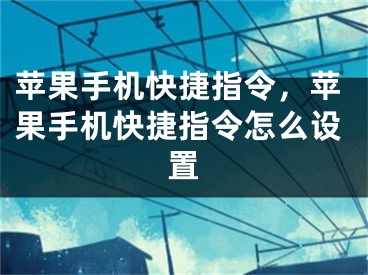 苹果手机快捷指令，苹果手机快捷指令怎么设置